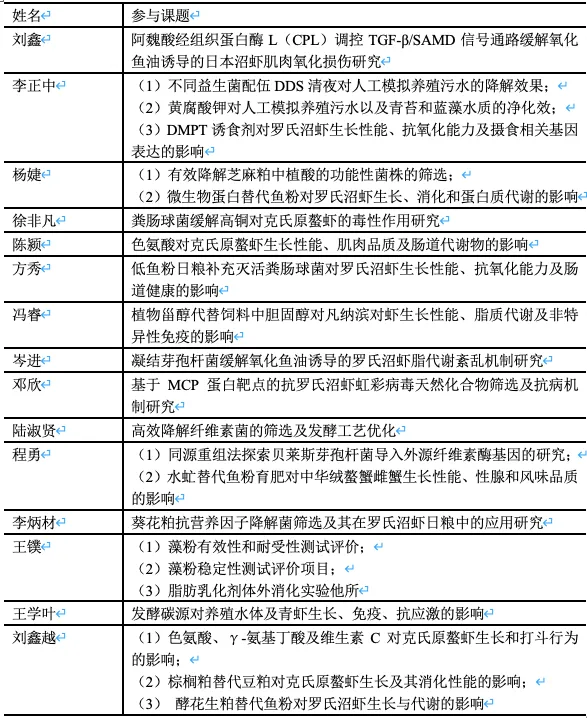 | 姓名 | 参与课题 |
|---|---|
| 刘鑫 | 阿魏酸经组织蛋白酶 L（CPL）调控 TGF-β/SAMD 信号通路缓解氧化鱼油诱导的日本沼虾肌肉氧化损伤研究 |
| 李正中 | （1）不同益生菌配伍 DDS 清夜对人工模拟养殖污水的降解效果；（2）黄腐酸钾对人工模拟养殖污水以及青苔和蓝藻水质的净化效；（3）DMPT 诱食剂对罗氏沼虾生长性能、抗氧化能力及摄食相关基因表达的影响 |
| 杨婕 | （1）有效降解芝麻粕中植酸的功能性菌株的筛选；（2）微生物蛋白替代鱼粉对罗氏沼虾生长、消化和蛋白质代谢的影响 |
| 徐非凡 | 粪肠球菌缓解高铜对克氏原螯虾的毒性作用研究 |
| 陈颍 | 色氨酸对克氏原螯虾生长性能、肌肉品质及肠道代谢物的影响 |
| 方秀 | 低鱼粉日粮补充灭活粪肠球菌对罗氏沼虾生长性能、抗氧化能力及肠道健康的影响 |
| 冯睿 | 植物甾醇代替饲料中胆固醇对凡纳滨对虾生长性能、脂质代谢及非特异性免疫的影响 |
| 岑进 | 凝结芽孢杆菌缓解氧化鱼油诱导的罗氏沼虾脂代谢紊乱机制研究 |
| 邓欣 | 基于 MCP 蛋白靶点的抗罗氏沼虾虹彩病毒天然化合物筛选及抗病机制研究 |
| 陆淑贤 | 高效降解纤维素菌的筛选及发酵工艺优化 |
| 程勇 | （1）同源重组法探索贝莱斯芽孢杆菌导入外源纤维素酶基因的研究；（2）水虻替代鱼粉育肥对中华绒螯蟹雌蟹生长性能、性腺和风味品质的影响 |
| 李炳材 | 葵花粕抗营养因子降解菌筛选及其在罗氏沼虾日粮中的应用研究 |
| 王镤 | （1）藻粉有效性和耐受性测试评价；（2）藻粉稳定性测试评价项目；（3）脂肪乳化剂体外消化实验他所 |
| 王学叶 | 发酵碳源对养殖水体及青虾生长、免疫、抗应激的影响 |
| 刘鑫越 | （1）色氨酸、γ-氨基丁酸及维生素 C 对克氏原螯虾生长和打斗行为的影响；（2）棕榈粕替代豆粕对克氏原螯虾生长及其消化性能的影响；（3） 酵花生粕替代鱼粉对罗氏沼虾生长与代谢的影响 |